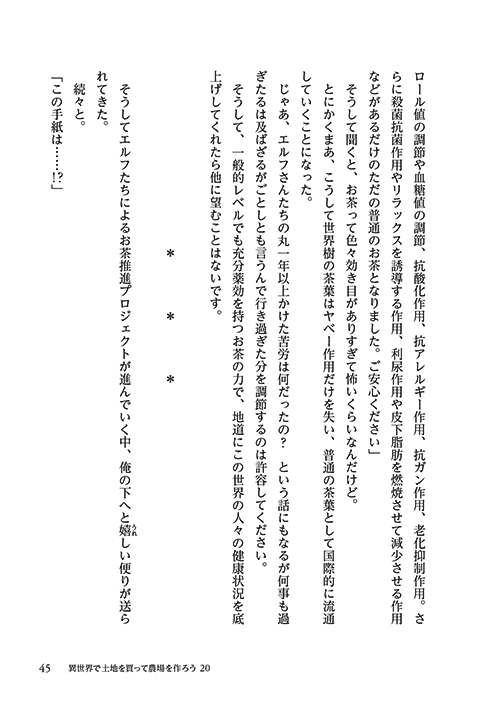 ロール値の調節や血糖値の調節、抗酸化作用、抗アレルギー作用、抗ガン作用、老化抑制作用。さらに殺菌抗菌作用やリラックスを誘導する作用、利尿作用や皮下脂肪を燃焼させて減少させる作用などがあるだけのただの普通のお茶となりました。ご安心ください」

そうして聞くと、お茶って色々効き目がありすぎて怖いくらいなんだけど。

とにかくまあ、こうして世界樹の茶葉はヤベー作用だけを失い、普通の茶葉として国際的に流通していくことになった。

じゃあ、エルフさんたちの丸一年以上かけた苦労は何だったの？　という話にもなるが何事も過ぎたるは及ばざるがごとしとも言うんで行き過ぎた分を調節するのは許容してください。

そうして、一般的レベルでも充分薬効を持つお茶の力で、地道にこの世界の人々の健康状況を底上げしてくれたら他に望むことはないです。

＊　＊　＊

そうしてエルフたちによるお茶推進プロジェクトが進んでいく中、俺の下へと嬉しい便りが送られてきた。

続々と。

「この手紙は……!?」

45　異世界で土地を買って農場を作ろう 20